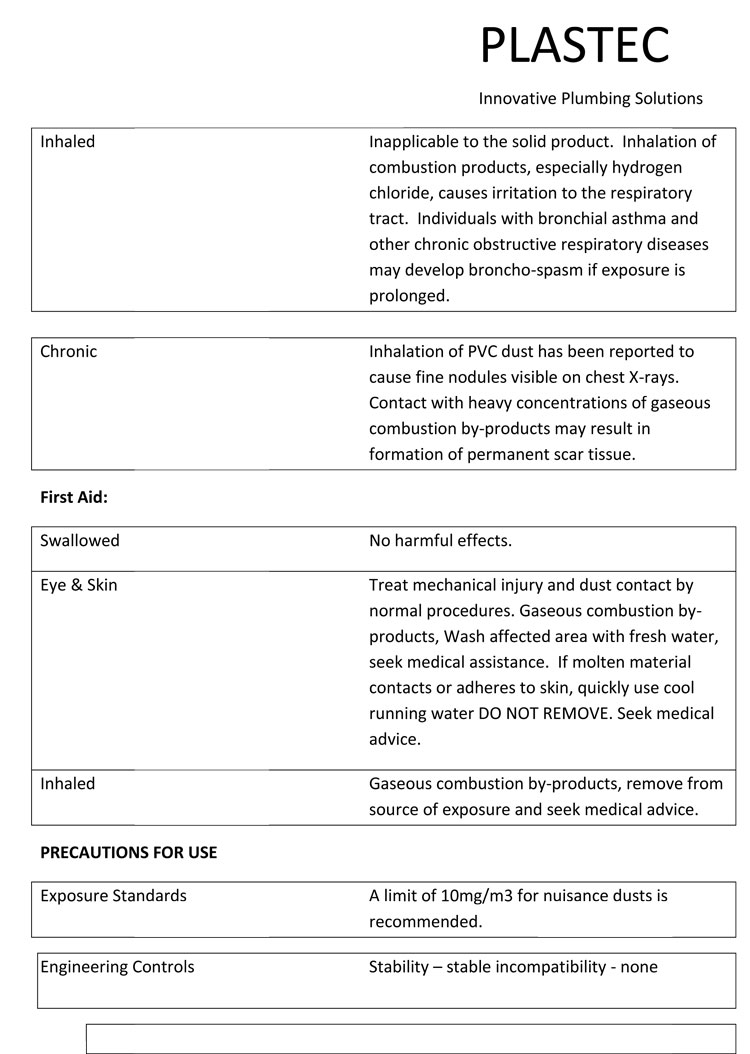 PLASTEC

Innovative Plumbing Solutions

| Inhaled | Inapplicable to the solid product. Inhalation of combustion products, especially hydrogen chloride, causes irritation to the respiratory tract. Individuals with bronchial asthma and other chronic obstructive respiratory diseases may develop broncho-spasm if exposure is prolonged. |
|---|---|

| Chronic | Inhalation of PVC dust has been reported to cause fine nodules visible on chest X-rays. Contact with heavy concentrations of gaseous combustion by-products may result in formation of permanent scar tissue. |
|---|---|

**First Aid:**

| Swallowed | No harmful effects. |
|---|---|
| Eye & Skin | Treat mechanical injury and dust contact by normal procedures. Gaseous combustion by-products, Wash affected area with fresh water, seek medical assistance. If molten material contacts or adheres to skin, quickly use cool running water DO NOT REMOVE. Seek medical advice. |
| Inhaled | Gaseous combustion by-products, remove from source of exposure and seek medical advice. |

**PRECAUTIONS FOR USE**

| Exposure Standards | A limit of 10mg/m3 for nuisance dusts is recommended. |
|---|---|

| Engineering Controls | Stability – stable incompatibility - none |
|---|---|